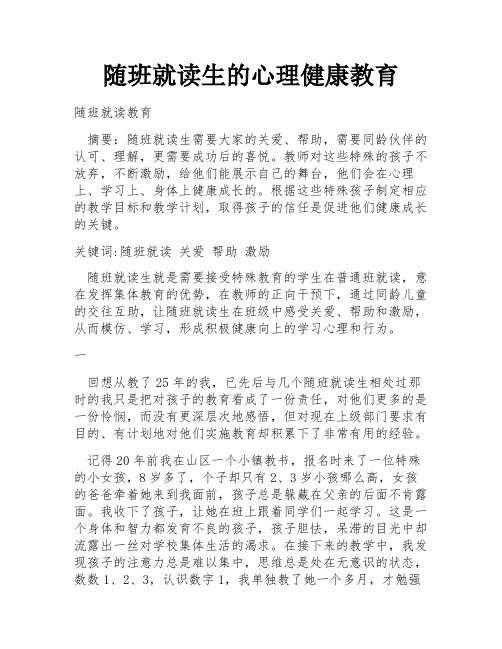 随班就读生的心理健康教育

随班就读教育

摘要：随班就读生需要大家的关爱、帮助，需要同龄伙伴的认可、理解，更需要成功后的喜悦。教师对这些特殊的孩子不放弃，不断激励，给他们能展示自己的舞台，他们会在心理上、学习上、身体上健康成长的。根据这些特殊孩子制定相应的教学目标和教学计划，取得孩子的信任是促进他们健康成长的关键。

关键词:随班就读 关爱 帮助 激励

随班就读生就是需要接受特殊教育的学生在普通班就读，意在发挥集体教育的优势，在教师的正向干预下，通过同龄儿童的交往互助，让随班就读生在班级中感受关爱、帮助和激励，从而模仿、学习，形成积极健康向上的学习心理和行为。

一

回想从教了25年的我，已先后与几个随班就读生相处过那时的我只是把对孩子的教育看成了一份责任，对他们更多的是一份怜悯，而没有更深层次地感悟，但对现在上级部门要求有目的、有计划地对他们实施教育却积累下了非常有用的经验。

记得20年前我在山区一个小镇教书，报名时来了一位特殊的小女孩，8岁多了，个子却只有2、3岁小孩哪么高，女孩的爸爸牵着她来到我面前，孩子总是躲藏在父亲的后面不肯露面。我收下了孩子，让她在班上跟着同学们一起学习。这是一个身体和智力都发育不良的孩子，孩子胆怯，呆滞的目光中却流露出一丝对学校集体生活的渴求。在接下来的教学中，我发现孩子的注意力总是难以集中，思维总是处在无意识的状态，数数1、2、3，认识数字1，我单独教了她一个多月，才勉强